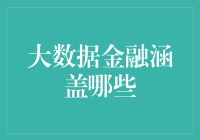 大数据金融涵盖哪些